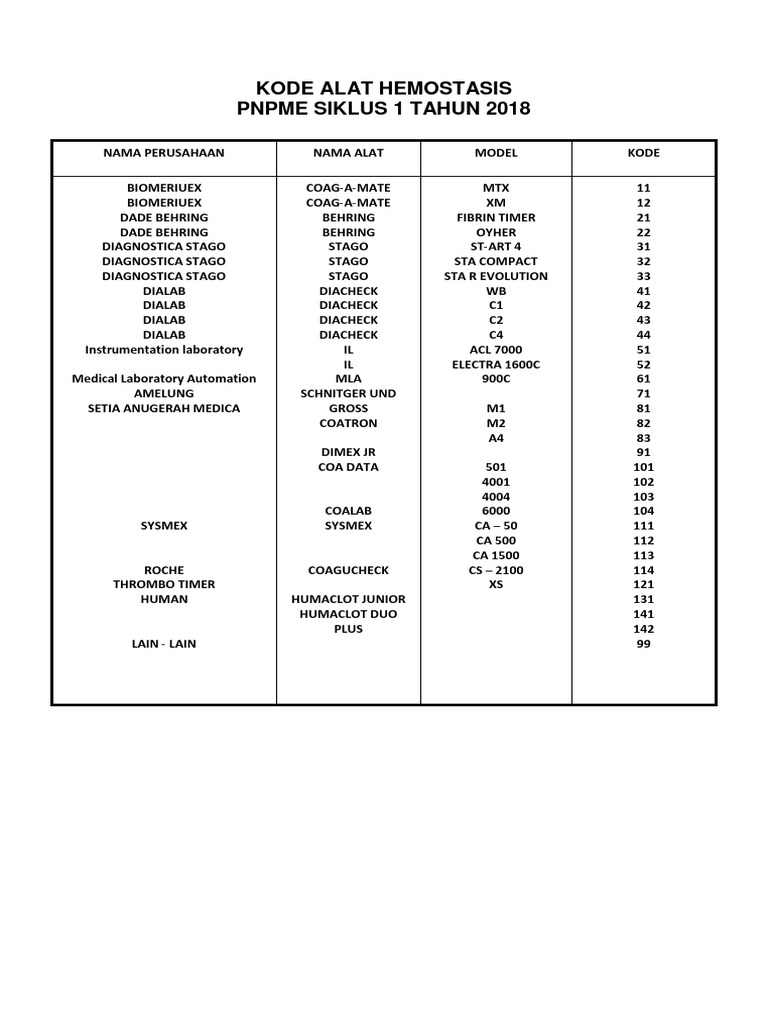 KODE ALAT HEMOSTASIS
PNPME SIKLUS 1 TAHUN 2018

| NAMA PERUSAHAAN | NAMA ALAT | MODEL | KODE |
|---|---|---|---|
| BIOMERIUEX | COAG-A-MATE | MTX | 11 |
| BIOMERIUEX | COAG-A-MATE | XM | 12 |
| DADE BEHRING | BEHRING | FIBRIN TIMER | 21 |
| DADE BEHRING | BEHRING | OYHER | 22 |
| DIAGNOSTICA STAGO | STAGO | ST-ART 4 | 31 |
| DIAGNOSTICA STAGO | STAGO | STA COMPACT | 32 |
| DIAGNOSTICA STAGO | STAGO | STA R EVOLUTION | 33 |
| DIALAB | DIACHECK | WB | 41 |
| DIALAB | DIACHECK | C1 | 42 |
| DIALAB | DIACHECK | C2 | 43 |
| DIALAB | DIACHECK | C4 | 44 |
| Instrumentation laboratory | IL | ACL 7000 | 51 |
| | IL | ELECTRA 1600C | 52 |
| Medical Laboratory Automation | MLA | 900C | 61 |
| AMELUNG | SCHNITGER UND | | 71 |
| SETIA ANUGERAH MEDICA | GROSS | M1 | 81 |
| | COATRON | M2 | 82 |
| | | A4 | 83 |
| | DIMEX JR | | 91 |
| | COA DATA | 501 | 101 |
| | | 4001 | 102 |
| | | 4004 | 103 |
| | COALAB | 6000 | 104 |
| SYSMEX | SYSMEX | CA – 50 | 111 |
| | | CA 500 | 112 |
| | | CA 1500 | 113 |
| ROCHE | COAGUCHECK | CS – 2100 | 114 |
| THROMBO TIMER | | XS | 121 |
| HUMAN | HUMACLOT JUNIOR | | 131 |
| | HUMACLOT DUO | | 141 |
| | PLUS | | 142 |
| LAIN - LAIN | | | 99 |